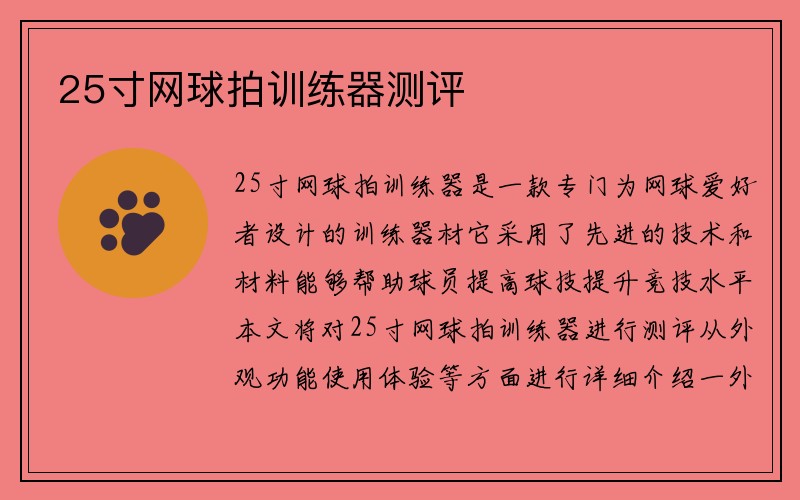 25寸网球拍训练器测评

25寸网球拍训练器是一款专门为网球爱好者设计的训练器材它采用了先进的技术和材料能够帮助球员提高球技提升竞技水平本文将对25寸网球拍训练器进行测评从外观功能使用体验等方面进行详细介绍一外